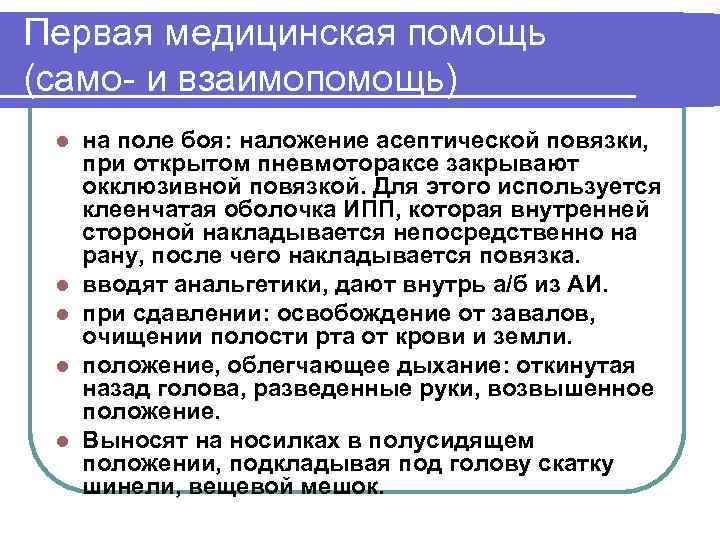 Первая медицинская помощь (само- и взаимопомощь)

- на поле боя: наложение асептической повязки, при открытом пневмотораксе закрывают окклюзивной повязкой. Для этого используется клеенчатая оболочка ИПП, которая внутренней стороной накладывается непосредственно на рану, после чего накладывается повязка.
- вводят анальгетики, дают внутрь а/б из АИ.
- при сдавлении: освобождение от завалов, очищении полости рта от крови и земли.
- положение, облегчающее дыхание: откинутая назад голова, разведенные руки, возвышенное положение.
- Выносят на носилках в полусидящем положении, подкладывая под голову скатку шинели, вещевой мешок.